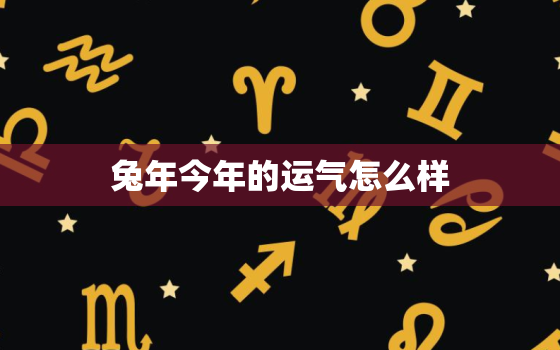 兔年今年的运气怎么样